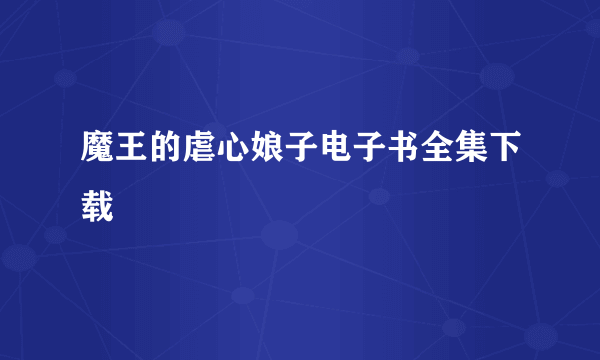 魔王的虐心娘子电子书全集下载